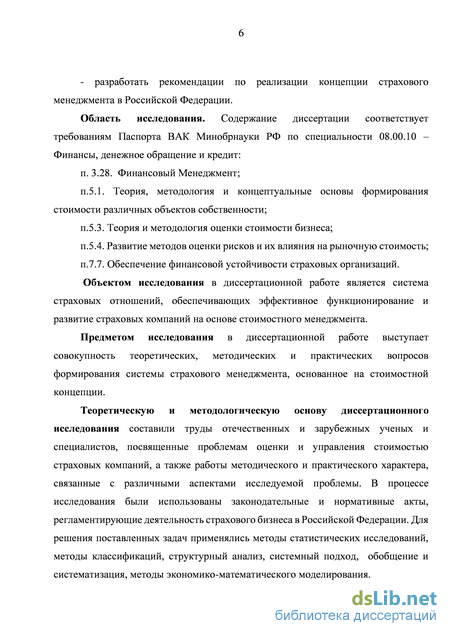 6

- разработать рекомендации по реализации концепции страхового менеджмента в Российской Федерации.

Область исследования. Содержание диссертации соответствует требованиям Паспорта ВАК Минобрнауки РФ по специальности 08.00.10 – Финансы, денежное обращение и кредит:

п. 3.28. Финансовый Менеджмент;

п.5.1. Теория, методология и концептуальные основы формирования стоимости различных объектов собственности;

п.5.3. Теория и методология оценки стоимости бизнеса;

п.5.4. Развитие методов оценки рисков и их влияния на рыночную стоимость;

п.7.7. Обеспечение финансовой устойчивости страховых организаций.

Объектом исследования в диссертационной работе является система страховых отношений, обеспечивающих эффективное функционирование и развитие страховых компаний на основе стоимостного менеджмента.

Предметом исследования в диссертационной работе выступает совокупность теоретических, методических и практических вопросов формирования системы страхового менеджмента, основанное на стоимостной концепции.

Теоретическую и методологическую основу диссертационного исследования составили труды отечественных и зарубежных ученых и специалистов, посвященные проблемам оценки и управления стоимостью страховых компаний, а также работы методического и практического характера, связанные с различными аспектами исследуемой проблемы. В процессе исследования были использованы законодательные и нормативные акты, регламентирующие деятельность страхового бизнеса в Российской Федерации. Для решения поставленных задач применялись методы статистических исследований, методы классификаций, структурный анализ, системный подход, обобщение и систематизация, методы экономико-математического моделирования.

dsLib.net
библиотека диссертаций